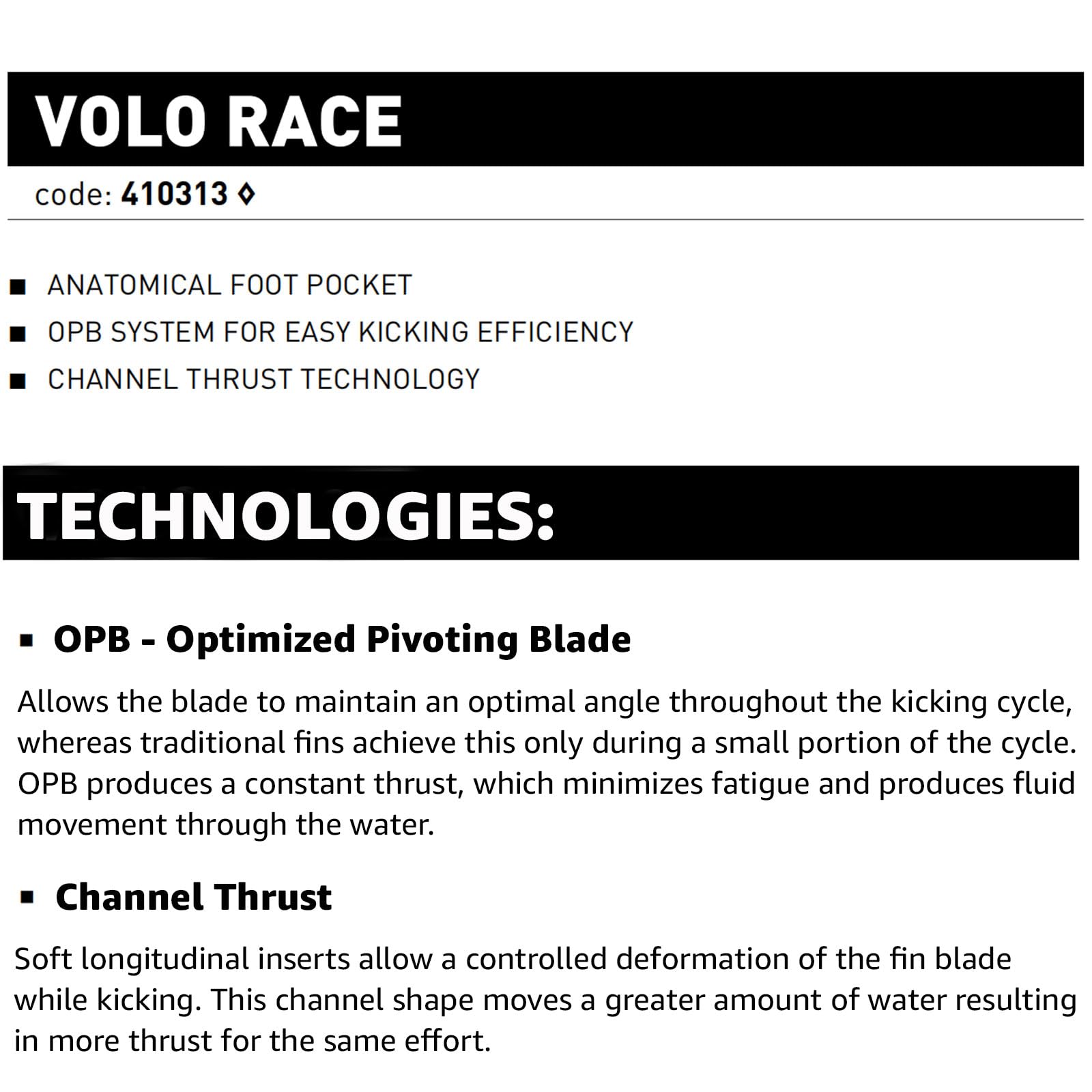 VOLO RACE

code: 410313 ◊

■ ANATOMICAL FOOT POCKET
■ OPB SYSTEM FOR EASY KICKING EFFICIENCY
■ CHANNEL THRUST TECHNOLOGY

TECHNOLOGIES:

▪ OPB - Optimized Pivoting Blade

Allows the blade to maintain an optimal angle throughout the kicking cycle, whereas traditional fins achieve this only during a small portion of the cycle. OPB produces a constant thrust, which minimizes fatigue and produces fluid movement through the water.

▪ Channel Thrust

Soft longitudinal inserts allow a controlled deformation of the fin blade while kicking. This channel shape moves a greater amount of water resulting in more thrust for the same effort.